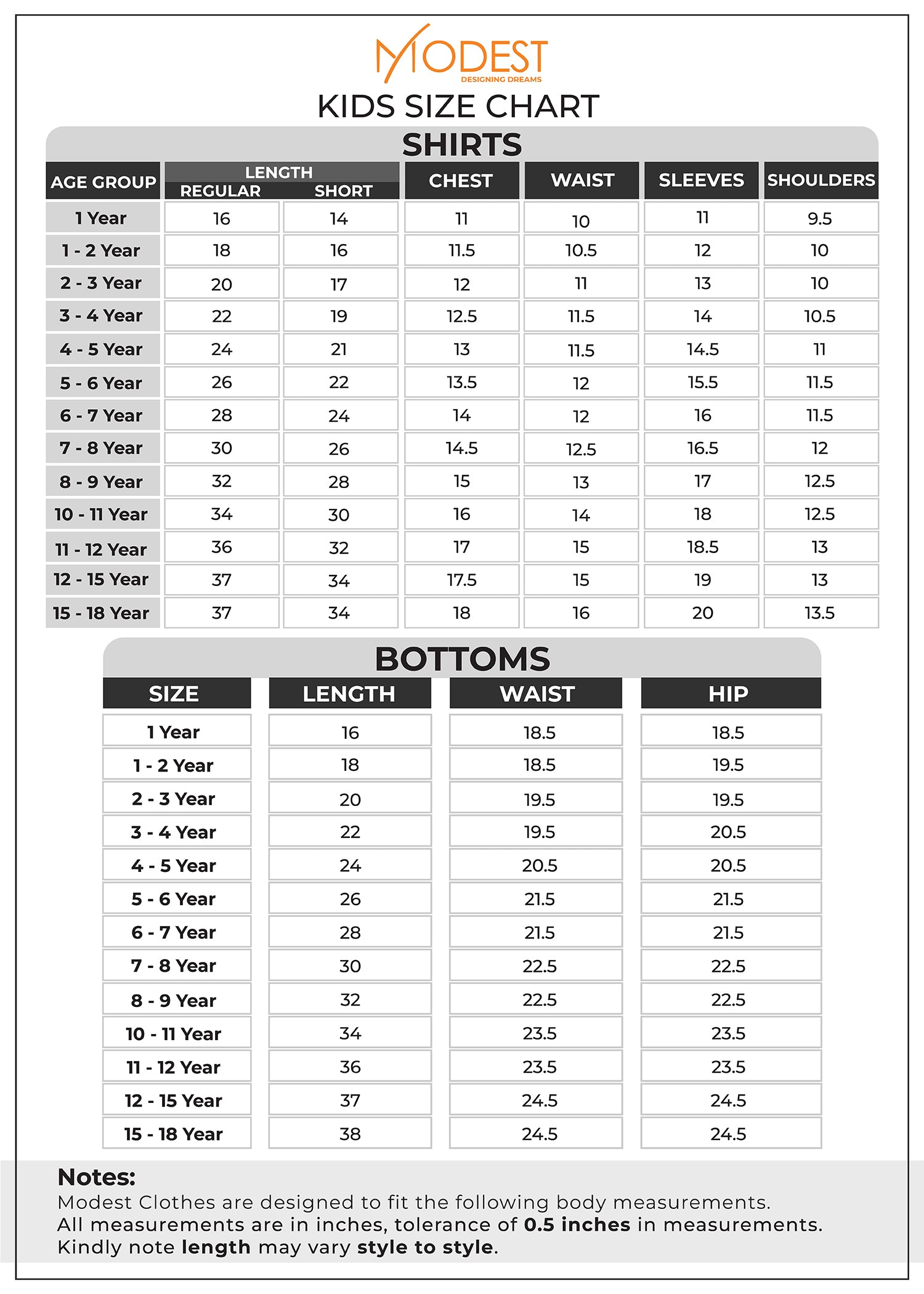 MODEST
DESIGNING DREAMS

KIDS SIZE CHART

SHIRTS

| AGE GROUP | LENGTH REGULAR | LENGTH SHORT | CHEST | WAIST | SLEEVES | SHOULDERS |
|---|---|---|---|---|---|---|
| 1 Year | 16 | 14 | 11 | 10 | 11 | 9.5 |
| 1 - 2 Year | 18 | 16 | 11.5 | 10.5 | 12 | 10 |
| 2 - 3 Year | 20 | 17 | 12 | 11 | 13 | 10 |
| 3 - 4 Year | 22 | 19 | 12.5 | 11.5 | 14 | 10.5 |
| 4 - 5 Year | 24 | 21 | 13 | 11.5 | 14.5 | 11 |
| 5 - 6 Year | 26 | 22 | 13.5 | 12 | 15.5 | 11.5 |
| 6 - 7 Year | 28 | 24 | 14 | 12 | 16 | 11.5 |
| 7 - 8 Year | 30 | 26 | 14.5 | 12.5 | 16.5 | 12 |
| 8 - 9 Year | 32 | 28 | 15 | 13 | 17 | 12.5 |
| 10 - 11 Year | 34 | 30 | 16 | 14 | 18 | 12.5 |
| 11 - 12 Year | 36 | 32 | 17 | 15 | 18.5 | 13 |
| 12 - 15 Year | 37 | 34 | 17.5 | 15 | 19 | 13 |
| 15 - 18 Year | 37 | 34 | 18 | 16 | 20 | 13.5 |

BOTTOMS

| SIZE | LENGTH | WAIST | HIP |
|---|---|---|---|
| 1 Year | 16 | 18.5 | 18.5 |
| 1 - 2 Year | 18 | 18.5 | 19.5 |
| 2 - 3 Year | 20 | 19.5 | 19.5 |
| 3 - 4 Year | 22 | 19.5 | 20.5 |
| 4 - 5 Year | 24 | 20.5 | 20.5 |
| 5 - 6 Year | 26 | 21.5 | 21.5 |
| 6 - 7 Year | 28 | 21.5 | 21.5 |
| 7 - 8 Year | 30 | 22.5 | 22.5 |
| 8 - 9 Year | 32 | 22.5 | 22.5 |
| 10 - 11 Year | 34 | 23.5 | 23.5 |
| 11 - 12 Year | 36 | 23.5 | 23.5 |
| 12 - 15 Year | 37 | 24.5 | 24.5 |
| 15 - 18 Year | 38 | 24.5 | 24.5 |

Notes:
Modest Clothes are designed to fit the following body measurements.
All measurements are in inches, tolerance of 0.5 inches in measurements.
Kindly note length may vary style to style.